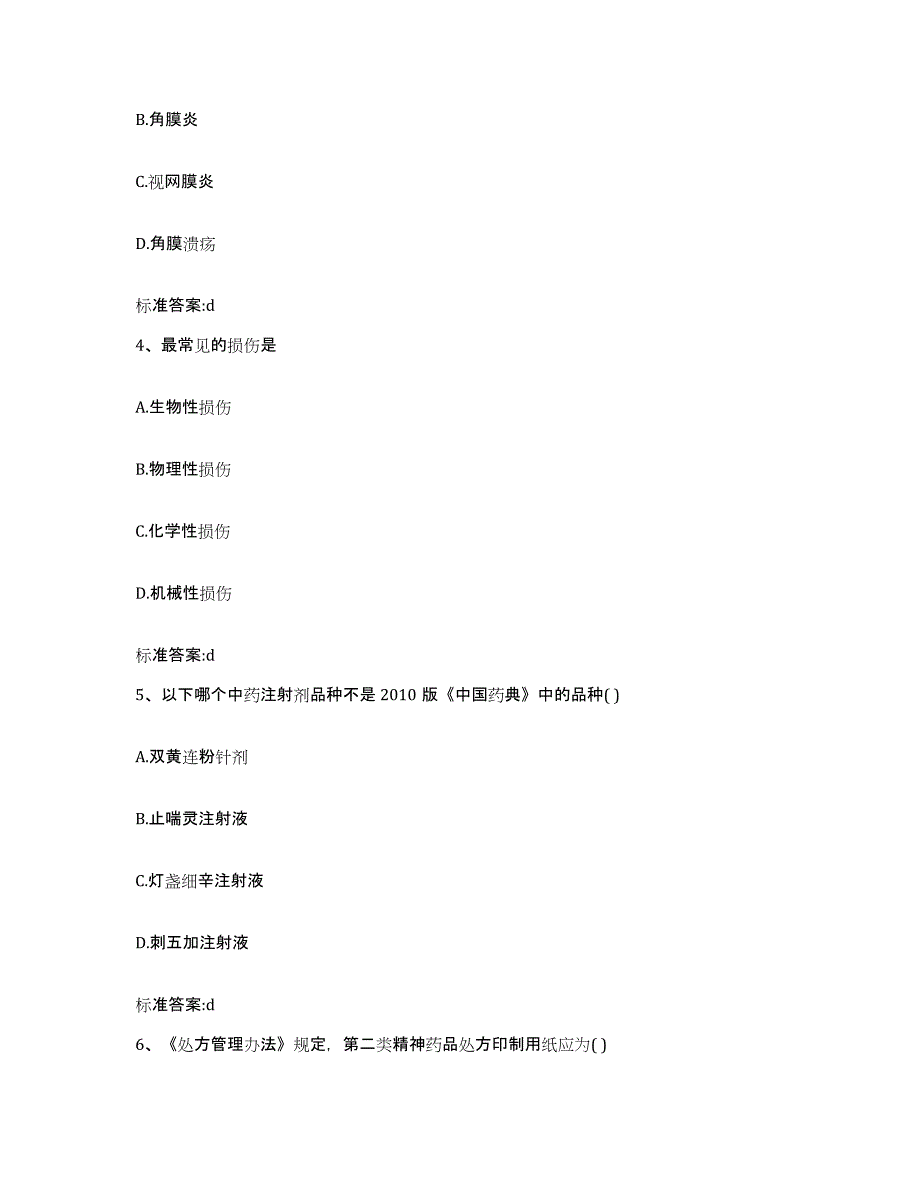 B.角膜炎

C.视网膜炎

D.角膜溃疡

标准答案:d

4、最常见的损伤是

A.生物性损伤

B.物理性损伤

C.化学性损伤

D.机械性损伤

标准答案:d

5、以下哪个中药注射剂品种不是 2010 版《中国药典》中的品种( )

A.双黄连粉针剂

B.止喘灵注射液

C.灯盏细辛注射液

D.刺五加注射液

标准答案:d

6、《处方管理办法》规定，第二类精神药品处方印制用纸应为( )